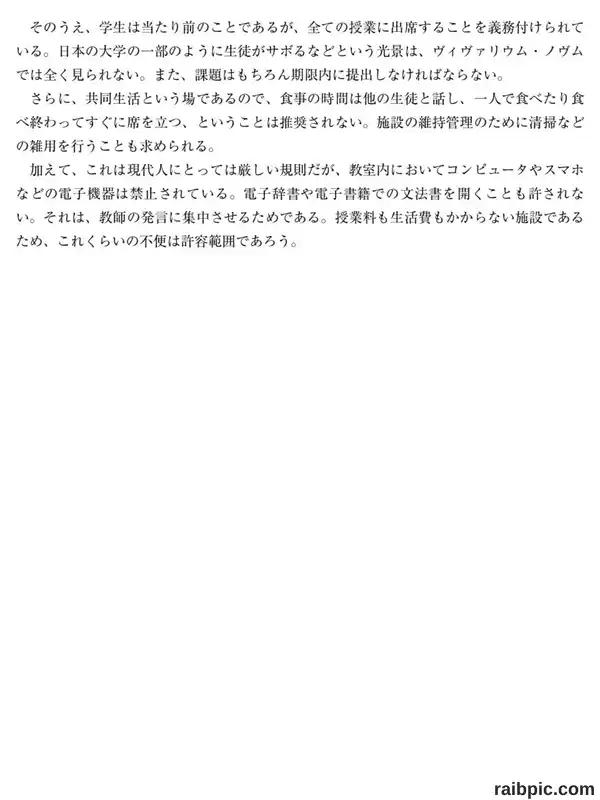 そのうえ、学生は当たり前のことであるが、全ての授業に出席することを義務付けられている。日本の大学の一部のように生徒がサボるなどという光景は、ヴィヴァリウム・ノヴムでは全く見られない。また、課題はもちろん期限内に提出しなければならない。

さらに、共同生活という場であるので、食事の時間は他の生徒と話し、一人で食べたり食べ終わってすぐに席を立つ、ということは推奨されない。施設の維持管理のために清掃などの雑用を行うことも求められる。

加えて、これは現代人にとっては厳しい規則だが、教室内においてコンピュータやスマホなどの電子機器は禁止されている。電子辞書や電子書籍での文法書を開くことも許されない。それは、教師の発言に集中させるためである。授業料も生活費もかからない施設であるため、これくらいの不便は許容範囲であろう。

raibpic.com